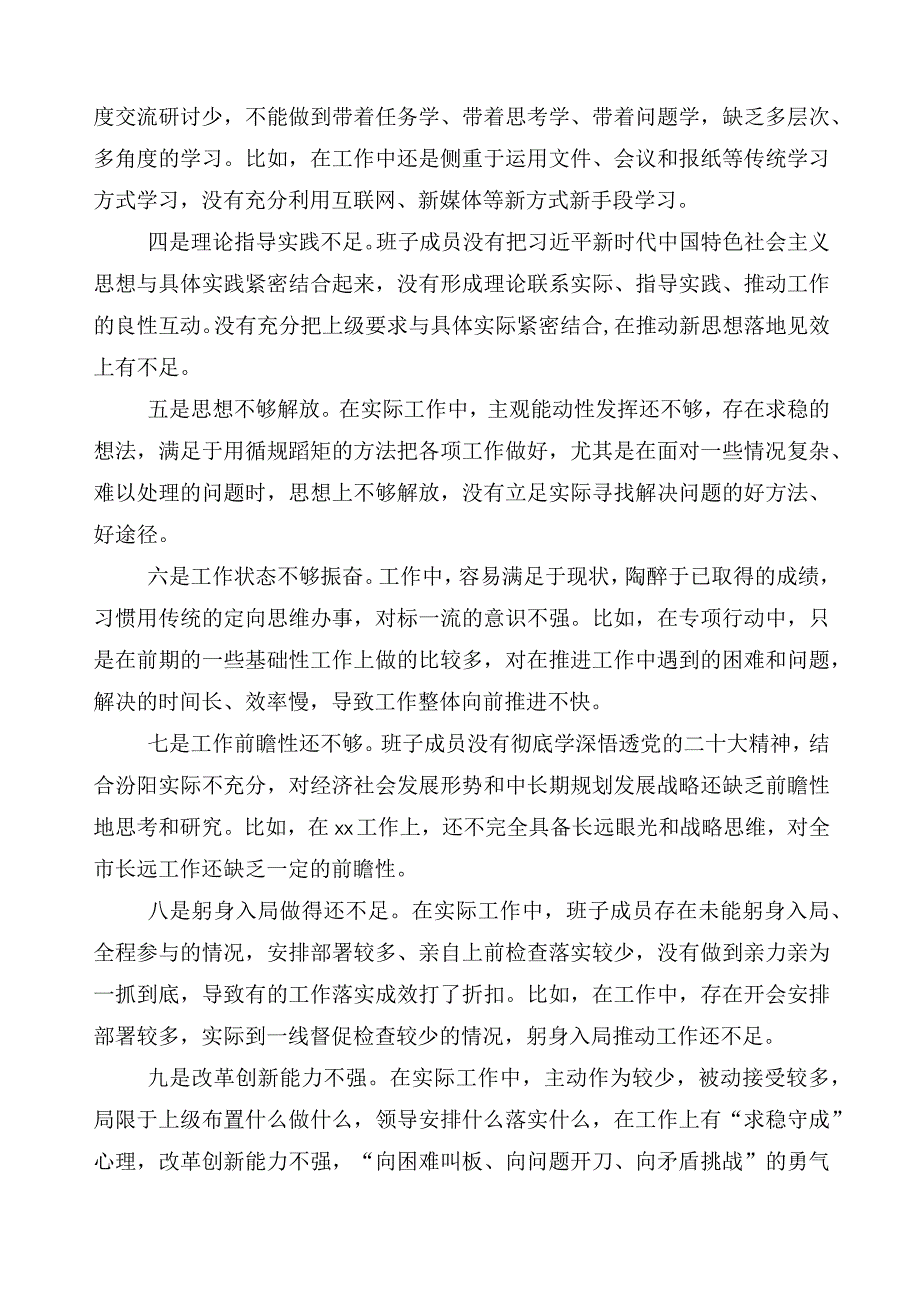 度交流研讨少，不能做到带着任务学、带着思考学、带着问题学，缺乏多层次、多角度的学习。比如，在工作中还是侧重于运用文件、会议和报纸等传统学习方式学习，没有充分利用互联网、新媒体等新方式新手段学习。

四是理论指导实践不足。班子成员没有把习近平新时代中国特色社会主义思想与具体实践紧密结合起来，没有形成理论联系实际、指导实践、推动工作的良性互动。没有充分把上级要求与具体实际紧密结合，在推动新思想落地见效上有不足。

五是思想不够解放。在实际工作中，主观能动性发挥还不够，存在求稳的想法，满足于用循规蹈矩的方法把各项工作做好，尤其是在面对一些情况复杂、难以处理的问题时，思想上不够解放，没有立足实际寻找解决问题的好方法、好途径。

六是工作状态不够振奋。工作中，容易满足于现状，陶醉于已取得的成绩，习惯用传统的定向思维办事，对标一流的意识不强。比如，在专项行动中，只是在前期的一些基础性工作上做的比较多，对在推进工作中遇到的困难和问题，解决的时间长、效率慢，导致工作整体向前推进不快。

七是工作前瞻性还不够。班子成员没有彻底学深悟透党的二十大精神，结合汾阳实际不充分，对经济社会发展形势和中长期规划发展战略还缺乏前瞻性地思考和研究。比如，在xx工作上，还不完全具备长远眼光和战略思维，对全市长远工作还缺乏一定的前瞻性。

八是躬身入局做得还不足。在实际工作中，班子成员存在未能躬身入局、全程参与的情况，安排部署较多、亲自上前检查落实较少，没有做到亲力亲为一抓到底，导致有的工作落实成效打了折扣。比如，在工作中，存在开会安排部署较多，实际到一线督促检查较少的情况，躬身入局推动工作还不足。

九是改革创新能力不强。在实际工作中，主动作为较少，被动接受较多，局限于上级布置什么做什么，领导安排什么落实什么，在工作上有“求稳守成”心理，改革创新能力不强，“向困难叫板、向问题开刀、向矛盾挑战”的勇气